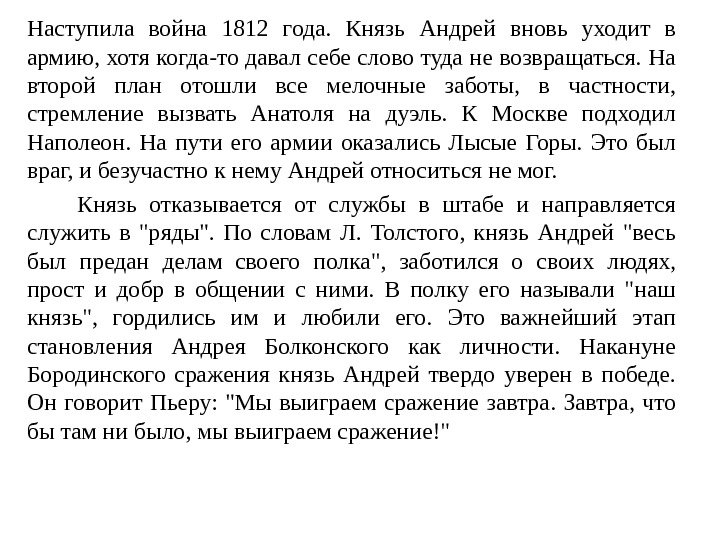 Наступила война 1812 года. Князь Андрей вновь уходит в армию, хотя когда-то давал себе слово туда не возвращаться. На второй план отошли все мелочные заботы, в частности, стремление вызвать Анатоля на дуэль. К Москве подходил Наполеон. На пути его армии оказались Лысые Горы. Это был враг, и безучастно к нему Андрей относиться не мог.

Князь отказывается от службы в штабе и направляется служить в "ряды". По словам Л. Толстого, князь Андрей "весь был предан делам своего полка", заботился о своих людях, прост и добр в общении с ними. В полку его называли "наш князь", гордились им и любили его. Это важнейший этап становления Андрея Болконского как личности. Накануне Бородинского сражения князь Андрей твердо уверен в победе. Он говорит Пьеру: "Мы выиграем сражение завтра. Завтра, что бы там ни было, мы выиграем сражение!"